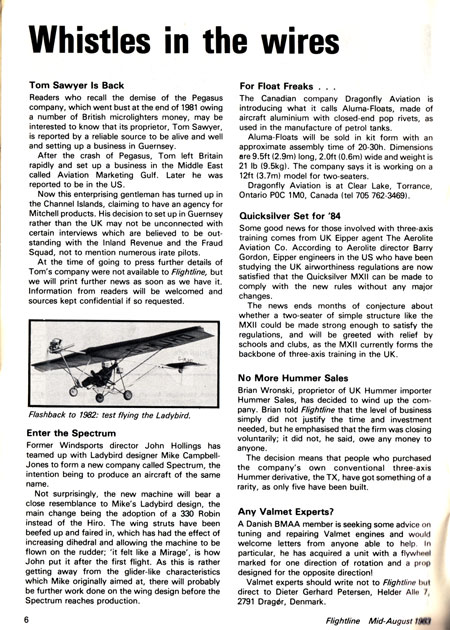 Whistles in the wires

Tom Sawyer Is Back

Readers who recall the demise of the Pegasus company, which went bust at the end of 1981 owing a number of British microlighters money, may be interested to know that its proprietor, Tom Sawyer, is reported by a reliable source to be alive and well and setting up a business in Guernsey.

After the crash of Pegasus, Tom left Britain rapidly and set up a business in the Middle East called Aviation Marketing Gulf. Later he was reported to be in the US.

Now this enterprising gentleman has turned up in the Channel Islands, claiming to have an agency for Mitchell products. His decision to set up in Guernsey rather than the UK may not be unconnected with certain interviews which are believed to be outstanding with the Inland Revenue and the Fraud Squad, not to mention numerous irate pilots.

At the time of going to press further details of Tom's company were not available to Flightline, but we will print further news as soon as we have it. Information from readers will be welcomed and sources kept confidential if so requested.

Flashback to 1982: test flying the Ladybird.

Enter the Spectrum

Former Windsports director John Hollings has teamed up with Ladybird designer Mike Campbell-Jones to form a new company called Spectrum, the intention being to produce an aircraft of the same name.

Not surprisingly, the new machine will bear a close resemblance to Mike's Ladybird design, the main change being the adoption of a 330 Robin instead of the Hiro. The wing struts have been beefed up and faired in, which has had the effect of increasing dihedral and allowing the machine to be flown on the rudder; 'it felt like a Mirage', is how John put it after the first flight. As this is rather getting away from the glider-like characteristics which Mike originally aimed at, there will probably be further work done on the wing design before the Spectrum reaches production.

For Float Freaks . . .

The Canadian company Dragonfly Aviation is introducing what it calls Aluma-Floats, made of aircraft aluminium with closed-end pop rivets, as used in the manufacture of petrol tanks.

Aluma-Floats will be sold in kit form with an approximate assembly time of 20-30h. Dimensions are 9.5ft (2.9m) long, 2.0ft (0.6m) wide and weight is 21 lb (9.5kg). The company says it is working on a 12ft (3.7m) model for two-seaters.

Dragonfly Aviation is at Clear Lake, Torrance, Ontario P0C 1M0, Canada (tel 705 762-3469).

Quicksilver Set for '84

Some good news for those involved with three-axis training comes from UK Eipper agent The Aerolite Aviation Co. According to Aerolite director Barry Gordon, Eipper engineers in the US who have been studying the UK airworthiness regulations are now satisfied that the Quicksilver MXII can be made to comply with the new rules without any major changes.

The news ends months of conjecture about whether a two-seater of simple structure like the MXII could be made strong enough to satisfy the regulations, and will be greeted with relief by schools and clubs, as the MXII currently forms the backbone of three-axis training in the UK.

No More Hummer Sales

Brian Wronski, proprietor of UK Hummer importer Hummer Sales, has decided to wind up the company. Brian told Flightline that the level of business simply did not justify the time and investment needed, but he emphasised that the firm was closing voluntarily; it did not, he said, owe any money to anyone.

The decision means that people who purchased the company's own conventional three-axis Hummer derivative, the TX, have got something of a rarity, as only five have been built.

Any Valmet Experts?

A Danish BMAA member is seeking some advice on tuning and repairing Valmet engines and would welcome letters from anyone able to help. In particular, he has acquired a unit with a flywheel marked for one direction of rotation and a prop designed for the opposite direction!

Valmet experts should write not to Flightline but direct to Dieter Gerhard Petersen, Helder Alle 7, 2791 Dragør, Denmark.

6

Flightline Mid-August 1983